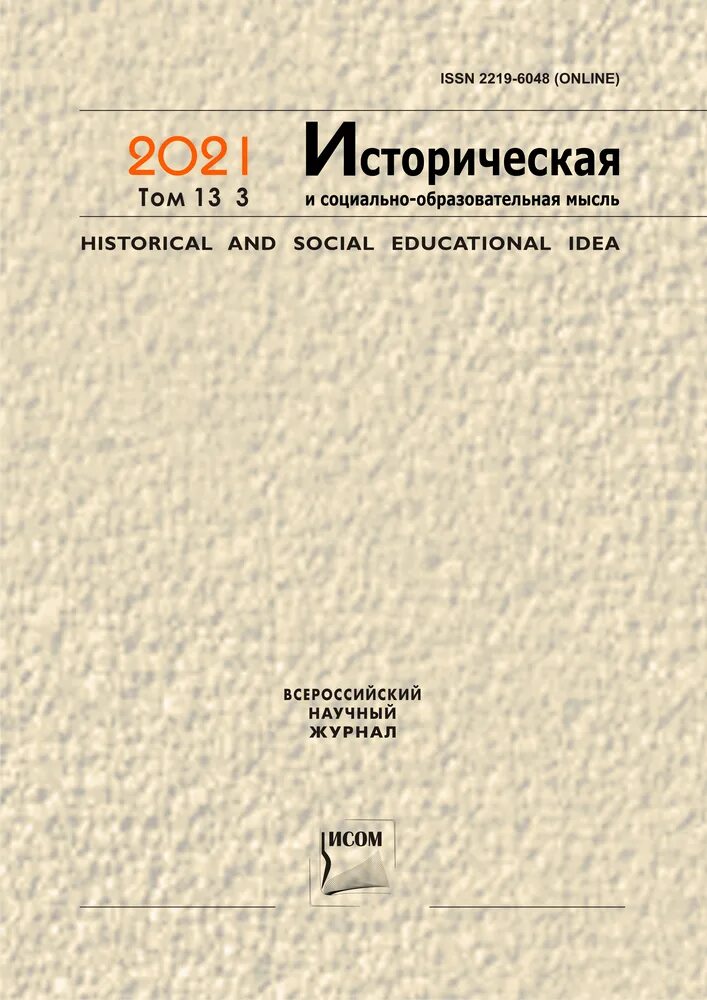 ISSN 2219-6048 (ONLINE)

2021
Том 13 3

Историческая
и социально-образовательная мысль

HISTORICAL AND SOCIAL EDUCATIONAL IDEA

ВСЕРОССИЙСКИЙ
НАУЧНЫЙ
ЖУРНАЛ

ИСОМ